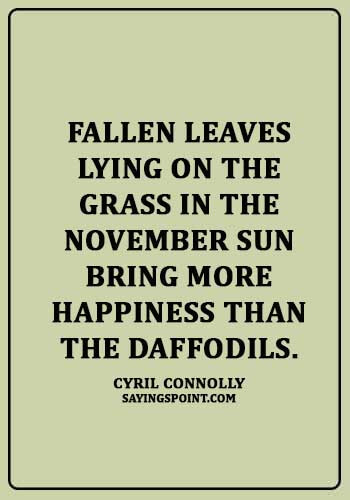 FALLEN LEAVES LYING ON THE GRASS IN THE NOVEMBER SUN BRING MORE HAPPINESS THAN THE DAFFODILS.

CYRIL CONNOLLY
SAYINGSPOINT.COM